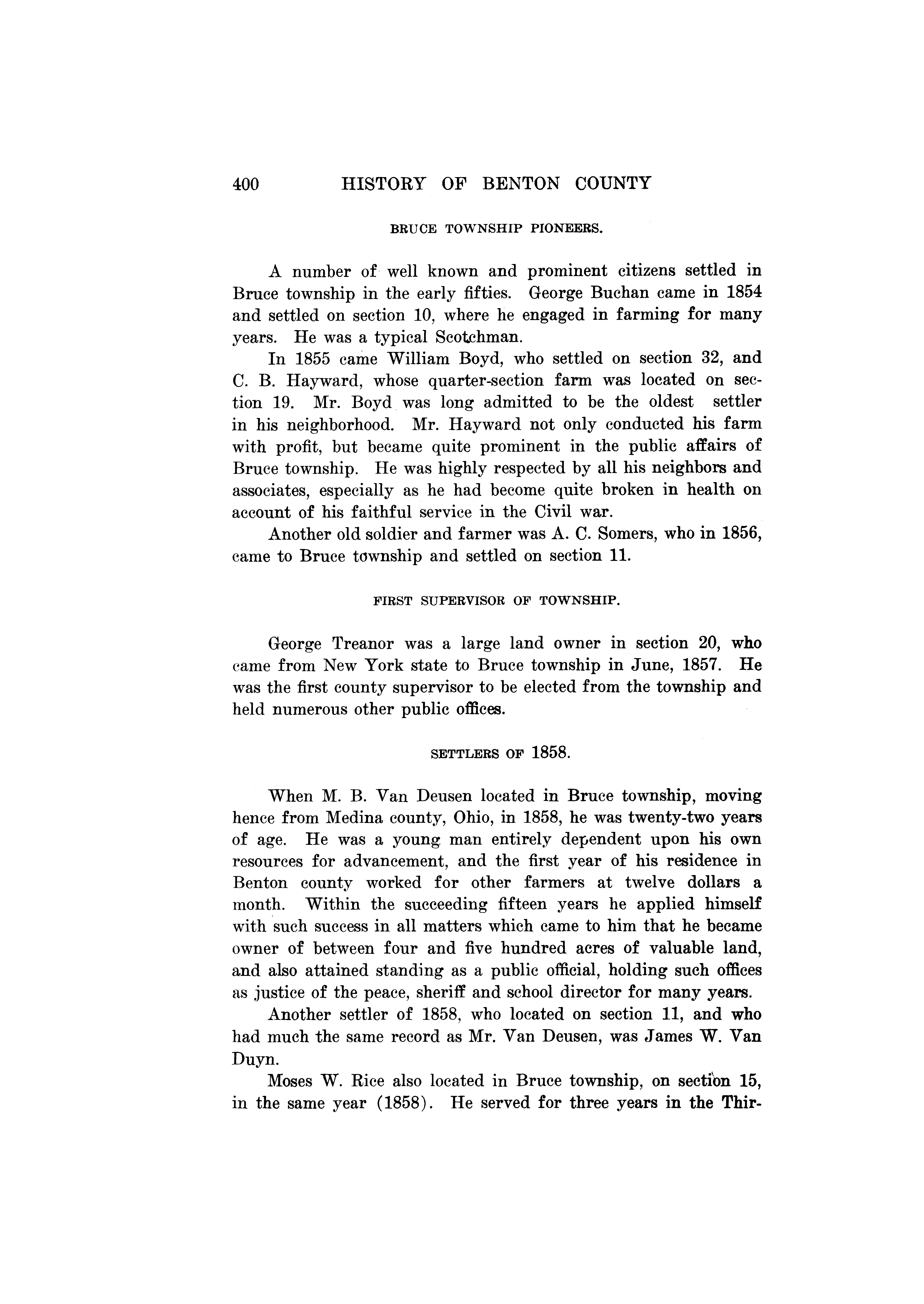 400 HISTORY OF BENTON COUNTY

BRUCE TOWNSHIP PIONEERS.

A number of well known and prominent citizens settled in Bruce township in the early fifties. George Buchan came in 1854 and settled on section 10, where he engaged in farming for many years. He was a typical Scotchman.

In 1855 came William Boyd, who settled on section 32, and C. B. Hayward, whose quarter-section farm was located on section 19. Mr. Boyd was long admitted to be the oldest settler in his neighborhood. Mr. Hayward not only conducted his farm with profit, but became quite prominent in the public affairs of Bruce township. He was highly respected by all his neighbors and associates, especially as he had become quite broken in health on account of his faithful service in the Civil war.

Another old soldier and farmer was A. C. Somers, who in 1856, came to Bruce township and settled on section 11.

FIRST SUPERVISOR OF TOWNSHIP.

George Treanor was a large land owner in section 20, who came from New York state to Bruce township in June, 1857. He was the first county supervisor to be elected from the township and held numerous other public offices.

SETTLERS OF 1858.

When M. B. Van Deusen located in Bruce township, moving hence from Medina county, Ohio, in 1858, he was twenty-two years of age. He was a young man entirely dependent upon his own resources for advancement, and the first year of his residence in Benton county worked for other farmers at twelve dollars a month. Within the succeeding fifteen years he applied himself with such success in all matters which came to him that he became owner of between four and five hundred acres of valuable land, and also attained standing as a public official, holding such offices as justice of the peace, sheriff and school director for many years.

Another settler of 1858, who located on section 11, and who had much the same record as Mr. Van Deusen, was James W. Van Duyn.

Moses W. Rice also located in Bruce township, on section 15, in the same year (1858). He served for three years in the Thir-